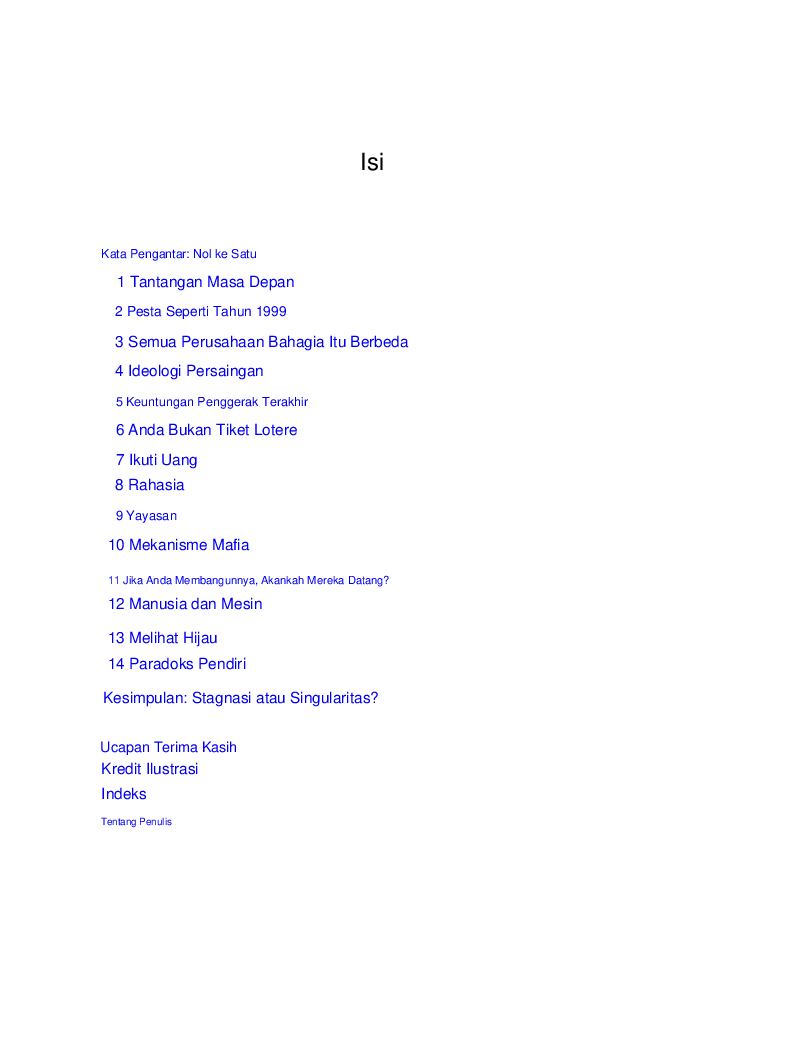 Isi

Kata Pengantar: Nol ke Satu

1 Tantangan Masa Depan

2 Pesta Seperti Tahun 1999

3 Semua Perusahaan Bahagia Itu Berbeda

4 Ideologi Persaingan

5 Keuntungan Penggerak Terakhir

6 Anda Bukan Tiket Lotere

7 Ikuti Uang

8 Rahasia

9 Yayasan

10 Mekanisme Mafia

11 Jika Anda Membangunnya, Akankah Mereka Datang?

12 Manusia dan Mesin

13 Melihat Hijau

14 Paradoks Pendiri

Kesimpulan: Stagnasi atau Singularitas?

Ucapan Terima Kasih

Kredit Ilustrasi

Indeks

Tentang Penulis